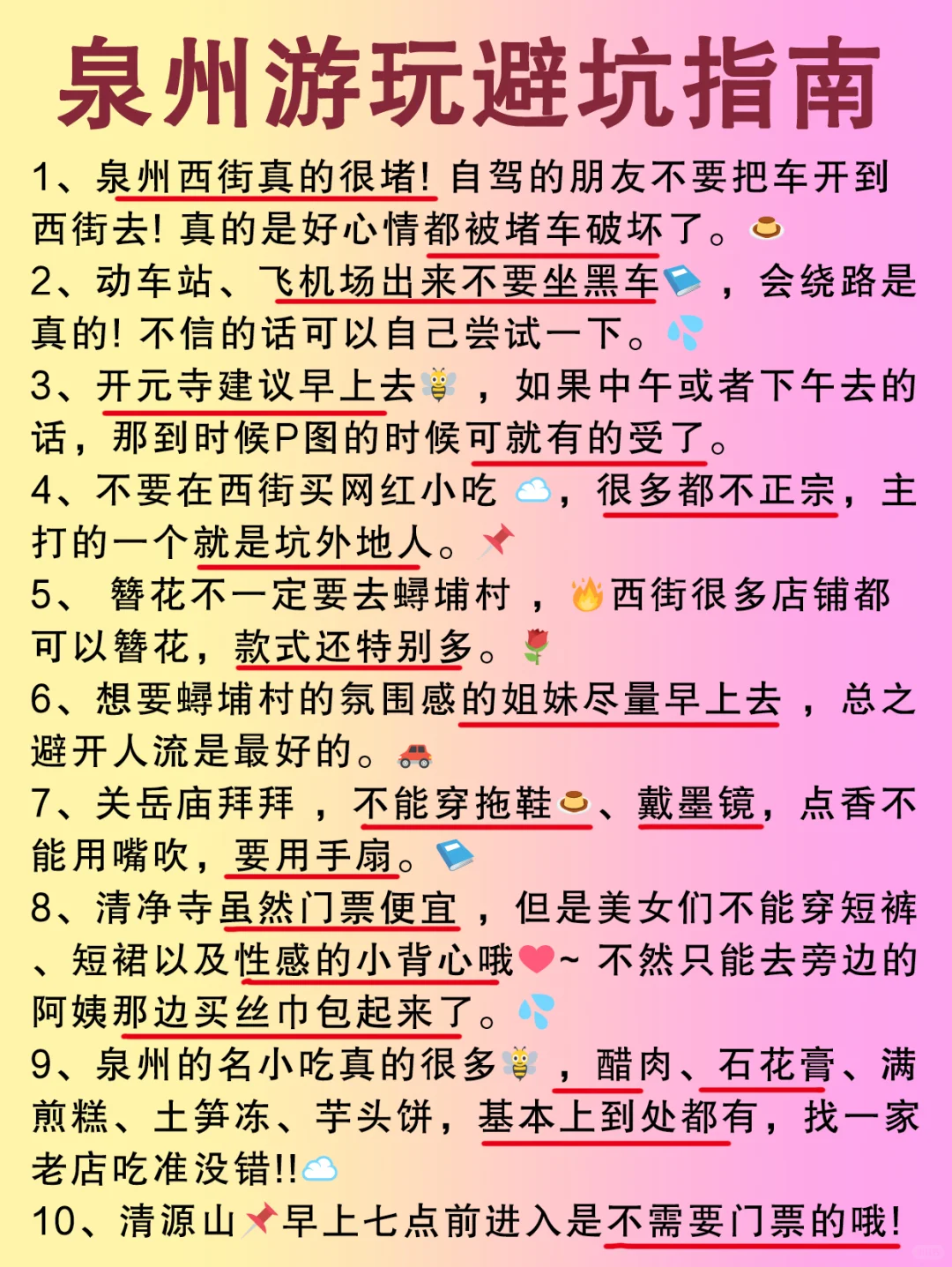 泉州游玩避坑指南

1、泉州西街真的很堵！自驾的朋友不要把车开到西街去！真的是好心情都被堵车破坏了。

2、动车站、飞机场出来不要坐黑车，会绕路是真的！不信的话可以自己尝试一下。

3、开元寺建议早上去，如果中午或者下午去的话，那到时候P图的时候可就有的受了。

4、不要在西街买网红小吃，很多都不正宗，主打的一个就是坑外地人。

5、簪花不一定要去蟳埔村，西街很多店铺都可以簪花，款式还特别多。

6、想要蟳埔村的氛围感的姐妹尽量早上去，总之避开人流是最好的。

7、关岳庙拜拜，不能穿拖鞋、戴墨镜，点香不能用嘴吹，要用手扇。

8、清净寺虽然门票便宜，但是美女们不能穿短裤、短裙以及性感的小背心哦~ 不然只能去旁边的阿姨那边买丝巾包起来了。

9、泉州的名小吃真的很多，醋肉、石花膏、满煎糕、土笋冻、芋头饼，基本上到处都有，找一家老店吃准没错!!

10、清源山早上七点前进入是不需要门票的哦！